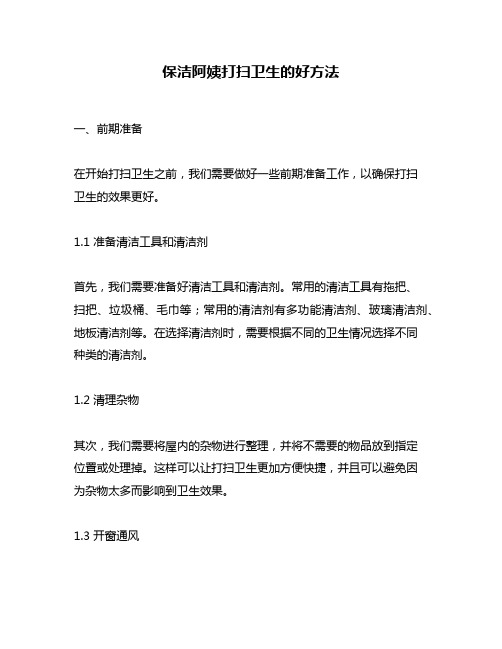 保洁阿姨打扫卫生的好方法

一、前期准备

在开始打扫卫生之前，我们需要做好一些前期准备工作，以确保打扫卫生的效果更好。

1.1 准备清洁工具和清洁剂

首先，我们需要准备好清洁工具和清洁剂。常用的清洁工具有拖把、扫把、垃圾桶、毛巾等；常用的清洁剂有多功能清洁剂、玻璃清洁剂、地板清洁剂等。在选择清洁剂时，需要根据不同的卫生情况选择不同种类的清洁剂。

1.2 清理杂物

其次，我们需要将屋内的杂物进行整理，并将不需要的物品放到指定位置或处理掉。这样可以让打扫卫生更加方便快捷，并且可以避免因为杂物太多而影响到卫生效果。

1.3 开窗通风